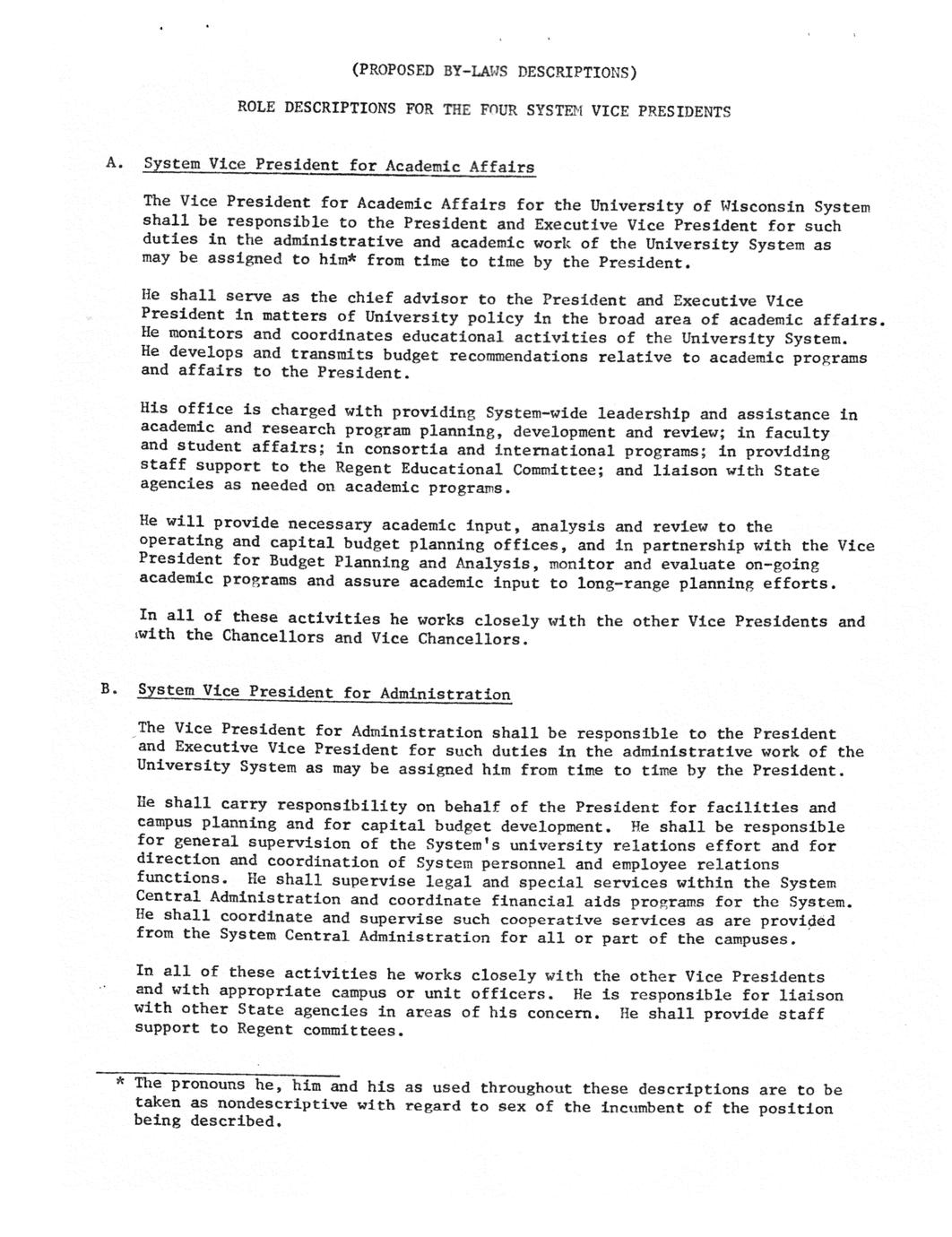 (PROPOSED BY-LAWS DESCRIPTIONS)

ROLE DESCRIPTIONS FOR THE FOUR SYSTEM VICE PRESIDENTS

A. System Vice President for Academic Affairs

The Vice President for Academic Affairs for the University of Wisconsin System shall be responsible to the President and Executive Vice President for such duties in the administrative and academic work of the University System as may be assigned to him* from time to time by the President.

He shall serve as the chief advisor to the President and Executive Vice President in matters of University policy in the broad area of academic affairs. He monitors and coordinates educational activities of the University System. He develops and transmits budget recommendations relative to academic programs and affairs to the President.

His office is charged with providing System-wide leadership and assistance in academic and research program planning, development and review; in faculty and student affairs; in consortia and international programs; in providing staff support to the Regent Educational Committee; and liaison with State agencies as needed on academic programs.

He will provide necessary academic input, analysis and review to the operating and capital budget planning offices, and in partnership with the Vice President for Budget Planning and Analysis, monitor and evaluate on-going academic programs and assure academic input to long-range planning efforts.

In all of these activities he works closely with the other Vice Presidents and with the Chancellors and Vice Chancellors.

B. System Vice President for Administration

The Vice President for Administration shall be responsible to the President and Executive Vice President for such duties in the administrative work of the University System as may be assigned him from time to time by the President.

He shall carry responsibility on behalf of the President for facilities and campus planning and for capital budget development. He shall be responsible for general supervision of the System's university relations effort and for direction and coordination of System personnel and employee relations functions. He shall supervise legal and special services within the System Central Administration and coordinate financial aids programs for the System. He shall coordinate and supervise such cooperative services as are provided from the System Central Administration for all or part of the campuses.

In all of these activities he works closely with the other Vice Presidents and with appropriate campus or unit officers. He is responsible for liaison with other State agencies in areas of his concern. He shall provide staff support to Regent committees.

* The pronouns he, him and his as used throughout these descriptions are to be taken as nondescriptive with regard to sex of the incumbent of the position being described.